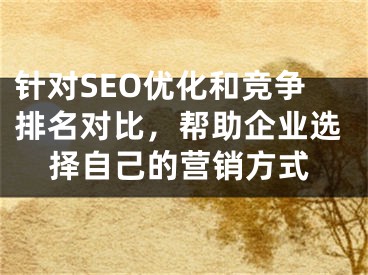 针对SEO优化和竞争排名对比，帮助企业选择自己的营销方式